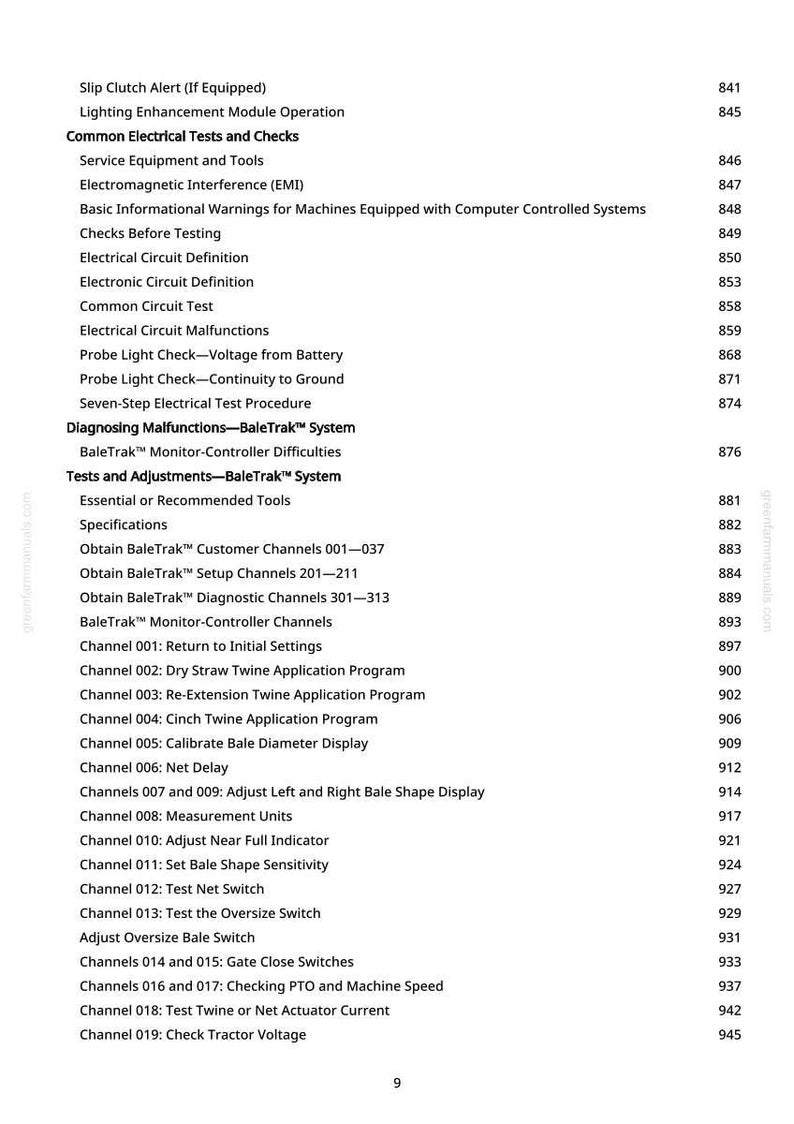 Slip Clutch Alert (If Equipped) 841
Lighting Enhancement Module Operation 845
Common Electrical Tests and Checks
Service Equipment and Tools 846
Electromagnetic Interference (EMI) 847
Basic Informational Warnings for Machines Equipped with Computer Controlled Systems 848
Checks Before Testing 849
Electrical Circuit Definition 850
Electronic Circuit Definition 853
Common Circuit Test 858
Electrical Circuit Malfunctions 859
Probe Light Check—Voltage from Battery 868
Probe Light Check—Continuity to Ground 871
Seven-Step Electrical Test Procedure 874
Diagnosing Malfunctions—BaleTrak™ System
BaleTrak™ Monitor-Controller Difficulties 876
Tests and Adjustments—BaleTrak™ System
Essential or Recommended Tools 881
Specifications 882
Obtain BaleTrak™ Customer Channels 001—037 883
Obtain BaleTrak™ Setup Channels 201—211 884
Obtain BaleTrak™ Diagnostic Channels 301—313 889
BaleTrak™ Monitor-Controller Channels 893
Channel 001: Return to Initial Settings 897
Channel 002: Dry Straw Twine Application Program 900
Channel 003: Re-Extension Twine Application Program 902
Channel 004: Cinch Twine Application Program 906
Channel 005: Calibrate Bale Diameter Display 909
Channel 006: Net Delay 912
Channels 007 and 009: Adjust Left and Right Bale Shape Display 914
Channel 008: Measurement Units 917
Channel 010: Adjust Near Full Indicator 921
Channel 011: Set Bale Shape Sensitivity 924
Channel 012: Test Net Switch 927
Channel 013: Test the Oversize Switch 929
Adjust Oversize Bale Switch 931
Channels 014 and 015: Gate Close Switches 933
Channels 016 and 017: Checking PTO and Machine Speed 937
Channel 018: Test Twine or Net Actuator Current 942
Channel 019: Check Tractor Voltage 945

greenfarmmanuals.com

greenfarmmanuals.com

9